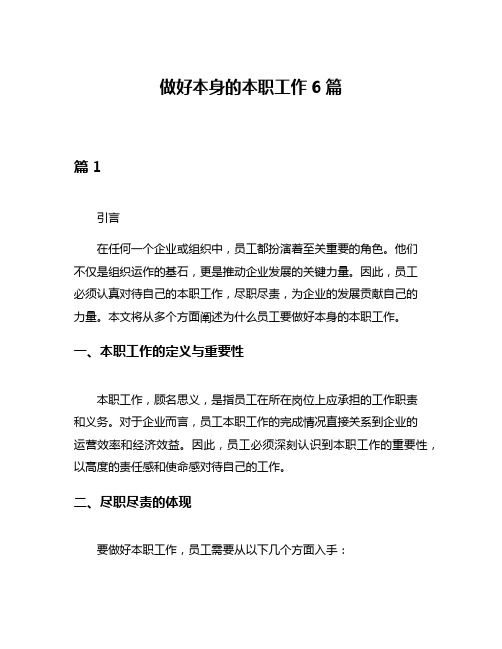 做好本身的本职工作 6 篇

篇 1

引言

在任何一个企业或组织中，员工都扮演着至关重要的角色。他们不仅是组织运作的基石，更是推动企业发展的关键力量。因此，员工必须认真对待自己的本职工作，尽职尽责，为企业的发展贡献自己的力量。本文将从多个方面阐述为什么员工要做好本身的本职工作。

一、本职工作的定义与重要性

本职工作，顾名思义，是指员工在所在岗位上应承担的工作职责和义务。对于企业而言，员工本职工作的完成情况直接关系到企业的运营效率和经济效益。因此，员工必须深刻认识到本职工作的重要性，以高度的责任感和使命感对待自己的工作。

二、尽职尽责的体现

要做好本职工作，员工需要从以下几个方面入手：